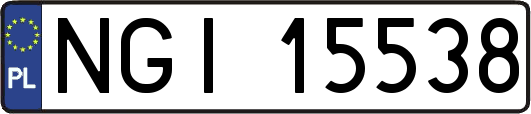 PL
NGI 15538